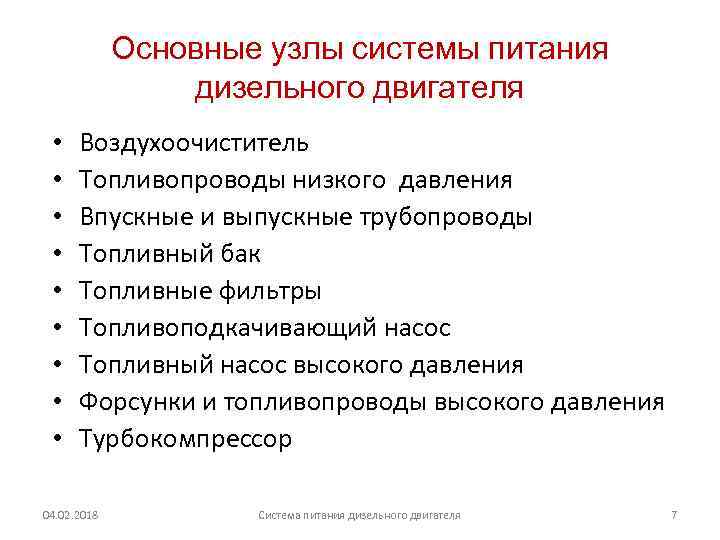 Основные узлы системы питания дизельного двигателя

• Воздухоочиститель
• Топливопроводы низкого  давления
• Впускные и выпускные трубопроводы
• Топливный бак
• Топливные фильтры
• Топливоподкачивающий насос
• Топливный насос высокого давления
• Форсунки и топливопроводы высокого давления
• Турбокомпрессор

04.02.2018
Система питания дизельного двигателя
7